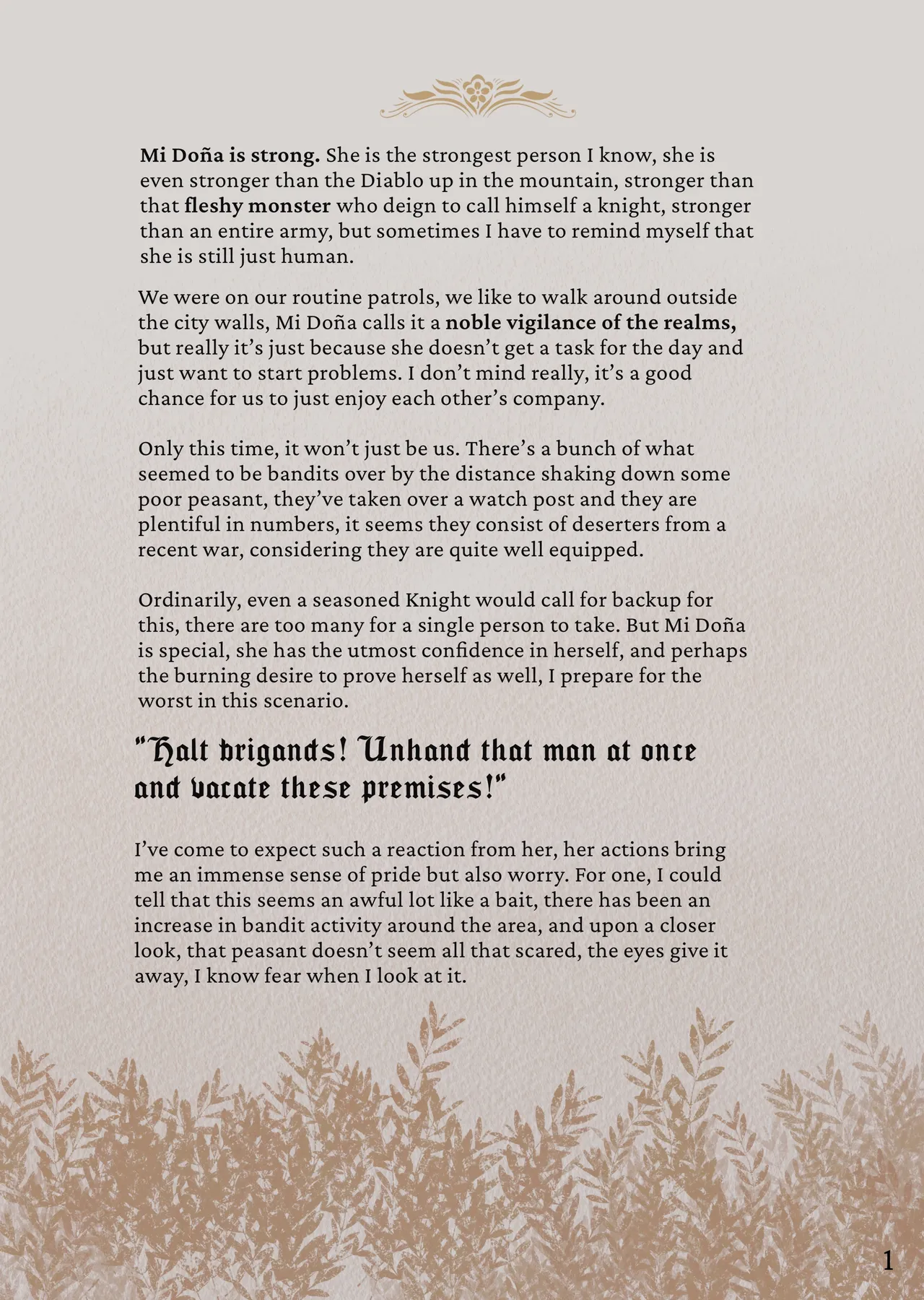 Mi Doña is strong. She is the strongest person I know, she is even stronger than the Diablo up in the mountain, stronger than that fleshy monster who deign to call himself a knight, stronger than an entire army, but sometimes I have to remind myself that she is still just human.

We were on our routine patrols, we like to walk around outside the city walls, Mi Doña calls it a noble vigilance of the realms, but really it's just because she doesn't get a task for the day and just want to start problems. I don't mind really, it's a good chance for us to just enjoy each other's company.

Only this time, it won't just be us. There's a bunch of what seemed to be bandits over by the distance shaking down some poor peasant, they've taken over a watch post and they are plentiful in numbers, it seems they consist of deserters from a recent war, considering they are quite well equipped.

Ordinarily, even a seasoned Knight would call for backup for this, there are too many for a single person to take. But Mi Doña is special, she has the utmost confidence in herself, and perhaps the burning desire to prove herself as well, I prepare for the worst in this scenario.

"Halt brigands! Unhand that man at once and vacate these premises!"

I've come to expect such a reaction from her, her actions bring me an immense sense of pride but also worry. For one, I could tell that this seems an awful lot like a bait, there has been an increase in bandit activity around the area, and upon a closer look, that peasant doesn't seem all that scared, the eyes give it away, I know fear when I look at it.

1